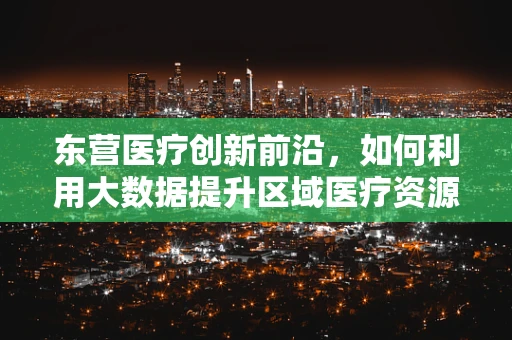 东营医疗创新前沿，如何利用大数据提升区域医疗资源